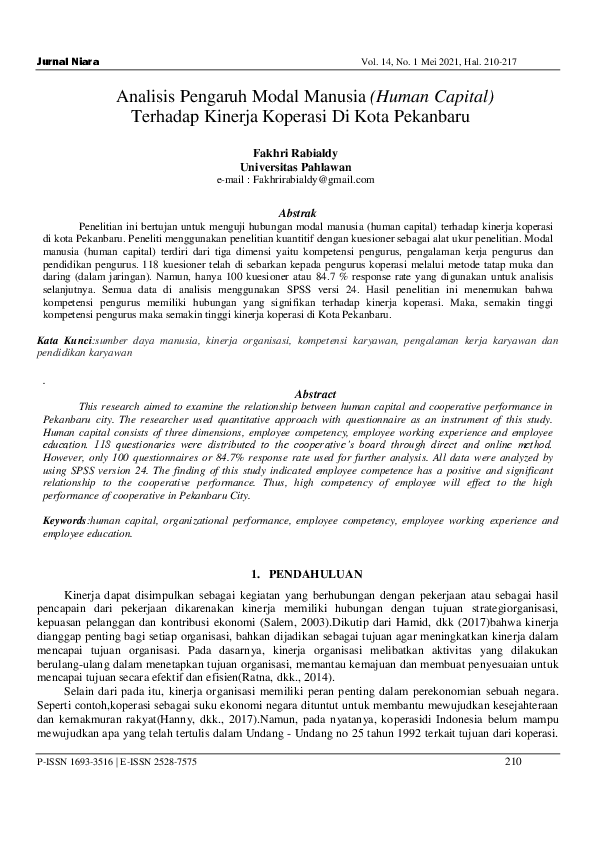 Jurnal Niara

Vol. 14, No. 1 Mei 2021, Hal. 210-217

Analisis Pengaruh Modal Manusia (Human Capital) Terhadap Kinerja Koperasi Di Kota Pekanbaru

Fakhri Rabialdy
Universitas Pahlawan
e-mail : Fakhrirabialdy@gmail.com

Abstrak

Penelitian ini bertujan untuk menguji hubungan modal manusia (human capital) terhadap kinerja koperasi di kota Pekanbaru. Peneliti menggunakan penelitian kuantitif dengan kuesioner sebagai alat ukur penelitian. Modal manusia (human capital) terdiri dari tiga dimensi yaitu kompetensi pengurus, pengalaman kerja pengurus dan pendidikan pengurus. 118 kuesioner telah di sebarkan kepada pengurus koperasi melalui metode tatap muka dan daring (dalam jaringan). Namun, hanya 100 kuesioner atau 84.7 % response rate yang digunakan untuk analisis selanjutnya. Semua data di analisis menggunakan SPSS versi 24. Hasil penelitian ini menemukan bahwa kompetensi pengurus memiliki hubungan yang signifikan terhadap kinerja koperasi. Maka, semakin tinggi kompetensi pengurus maka semakin tinggi kinerja koperasi di Kota Pekanbaru.

Kata Kunci:sumber daya manusia, kinerja organisasi, kompetensi karyawan, pengalaman kerja karyawan dan pendidikan karyawan

.

Abstract

This research aimed to examine the relationship between human capital and cooperative performance in Pekanbaru city. The researcher used quantitative approach with questionnaire as an instrument of this study. Human capital consists of three dimensions, employee competency, employee working experience and employee education. 118 questionaries were distributed to the cooperative's board through direct and online method. However, only 100 questionnaires or 84.7% response rate used for further analysis. All data were analyzed by using SPSS version 24. The finding of this study indicated employee competence has a positive and significant relationship to the cooperative performance. Thus, high competency of employee will effect to the high performance of cooperative in Pekanbaru City.

Keywords:human capital, organizational performance, employee competency, employee working experience and employee education.

1. PENDAHULUAN

Kinerja dapat disimpulkan sebagai kegiatan yang berhubungan dengan pekerjaan atau sebagai hasil pencapain dari pekerjaan dikarenakan kinerja memiliki hubungan dengan tujuan strategiorganisasi, kepuasan pelanggan dan kontribusi ekonomi (Salem, 2003).Dikutip dari Hamid, dkk (2017)bahwa kinerja dianggap penting bagi setiap organisasi, bahkan dijadikan sebagai tujuan agar meningkatkan kinerja dalam mencapai tujuan organisasi. Pada dasarnya, kinerja organisasi melibatkan aktivitas yang dilakukan berulang-ulang dalam menetapkan tujuan organisasi, memantau kemajuan dan membuat penyesuaian untuk mencapai tujuan secara efektif dan efisien(Ratna, dkk., 2014).

Selain dari pada itu, kinerja organisasi memiliki peran penting dalam perekonomian sebuah negara. Seperti contoh,koperasi sebagai suku ekonomi negara dituntut untuk membantu mewujudkan kesejahteraan dan kemakmuran rakyat(Hanny, dkk., 2017).Namun, pada nyatanya, koperasidi Indonesia belum mampu mewujudkan apa yang telah tertulis dalam Undang - Undang no 25 tahun 1992 terkait tujuan dari koperasi.

P-ISSN 1693-3516 | E-ISSN 2528-7575

210